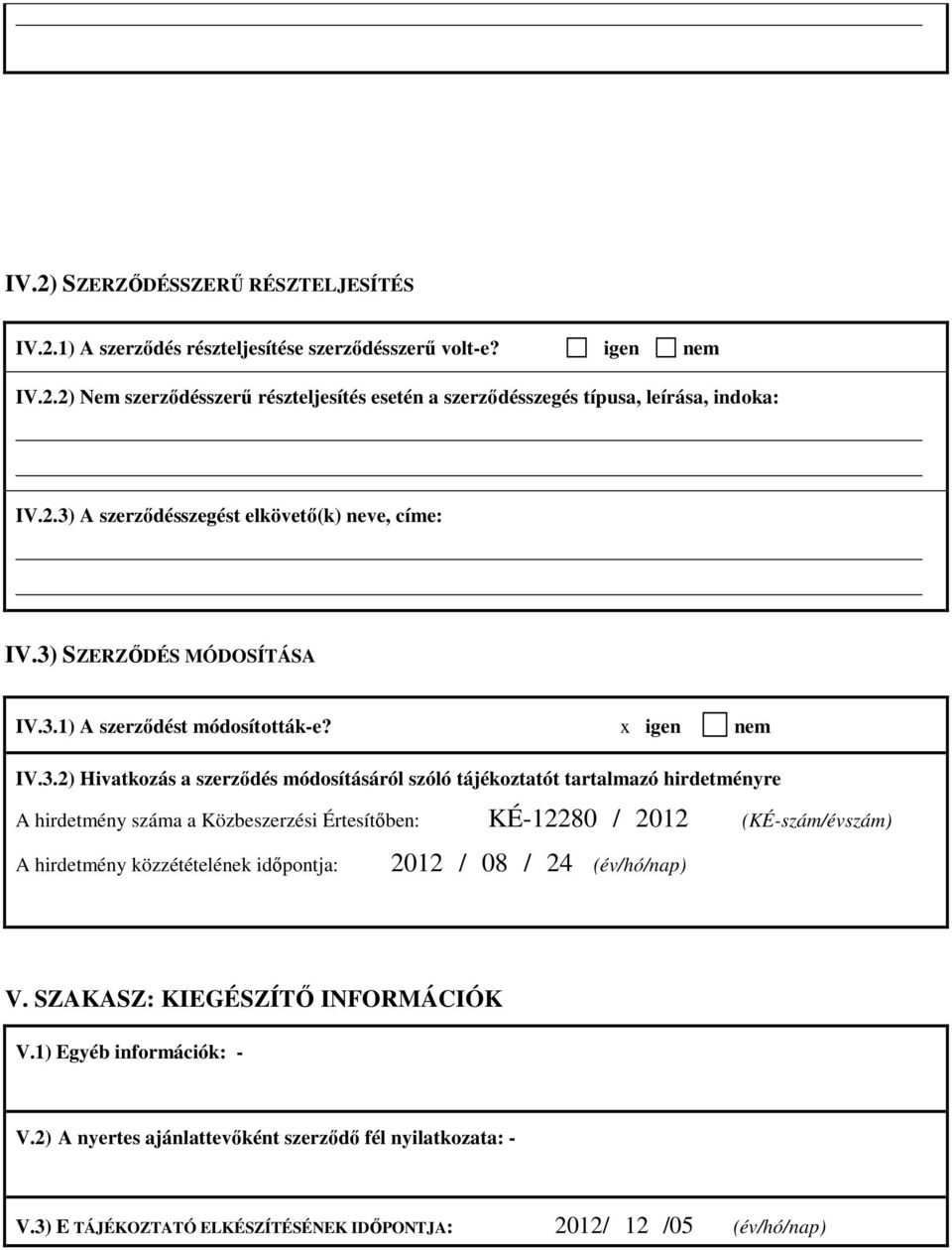 IV.2) SZERZŐDÉSSZERŰ RÉSZTELJESÍTÉS

IV.2.1) A szerződés részteljesítése szerződésszerű volt-e? igen nem

IV.2.2) Nem szerződésszerű részteljesítés esetén a szerződésszegés típusa, leírása, indoka:

IV.2.3) A szerződésszegést elkövető(k) neve, címe:

IV.3) SZERZŐDÉS MÓDOSÍTÁSA

IV.3.1) A szerződést módosították-e? x igen nem

IV.3.2) Hivatkozás a szerződés módosításáról szóló tájékoztatót tartalmazó hirdetményre

A hirdetmény száma a Közbeszerzési Értesítőben: KÉ-12280 / 2012 (KÉ-szám/évszám)

A hirdetmény közzétételének időpontja: 2012 / 08 / 24 (év/hó/nap)

V. SZAKASZ: KIEGÉSZÍTŐ INFORMÁCIÓK

V.1) Egyéb információk: -

V.2) A nyertes ajánlattevőként szerződő fél nyilatkozata: -

V.3) E TÁJÉKOZTATÓ ELKÉSZÍTÉSÉNEK IDŐPONTJA: 2012/ 12 /05 (év/hó/nap)